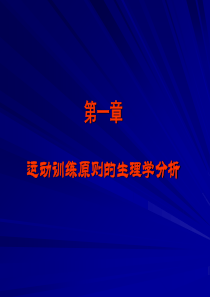 第一章

运动训练原则的生理学分析